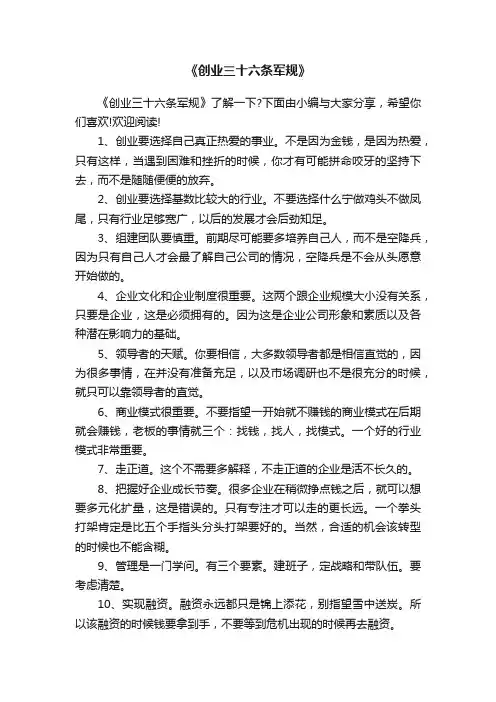 《创业三十六条军规》

《创业三十六条军规》了解一下?下面由小编与大家分享，希望你们喜欢!欢迎阅读!

1、创业要选择自己真正热爱的事业。不是因为金钱，是因为热爱，只有这样，当遇到困难和挫折的时候，你才有可能拼命咬牙的坚持下去，而不是随随便便的放弃。

2、创业要选择基数比较大的行业。不要选择什么宁做鸡头不做凤尾，只有行业足够宽广，以后的发展才会后劲知足。

3、组建团队要慎重。前期尽可能要多培养自己人，而不是空降兵，因为只有自己人才会最了解自己公司的情况，空降兵是不会从头愿意开始做的。

4、企业文化和企业制度很重要。这两个跟企业规模大小没有关系，只要是企业，这是必须拥有的。因为这是企业公司形象和素质以及各种潜在影响力的基础。

5、领导者的天赋。你要相信，大多数领导者都是相信直觉的，因为很多事情，在并没有准备充足，以及市场调研也不是很充分的时候，就只可以靠领导者的直觉。

6、商业模式很重要。不要指望一开始就不赚钱的商业模式在后期就会赚钱，老板的事情就三个：找钱，找人，找模式。一个好的行业模式非常重要。

7、走正道。这个不需要多解释，不走正道的企业是活不长久的。

8、把握好企业成长节奏。很多企业在稍微挣点钱之后，就可以想要多元化扩量，这是错误的。只有专注才可以走的更长远。一个拳头打架肯定是比五个手指头分头打架要好的。当然，合适的机会该转型的时候也不能含糊。

9、管理是一门学问。有三个要素。建班子，定战略和带队伍。要考虑清楚。

10、实现融资。融资永远都只是锦上添花，别指望雪中送炭。所以该融资的时候钱要拿到手，不要等到危机出现的时候再去融资。